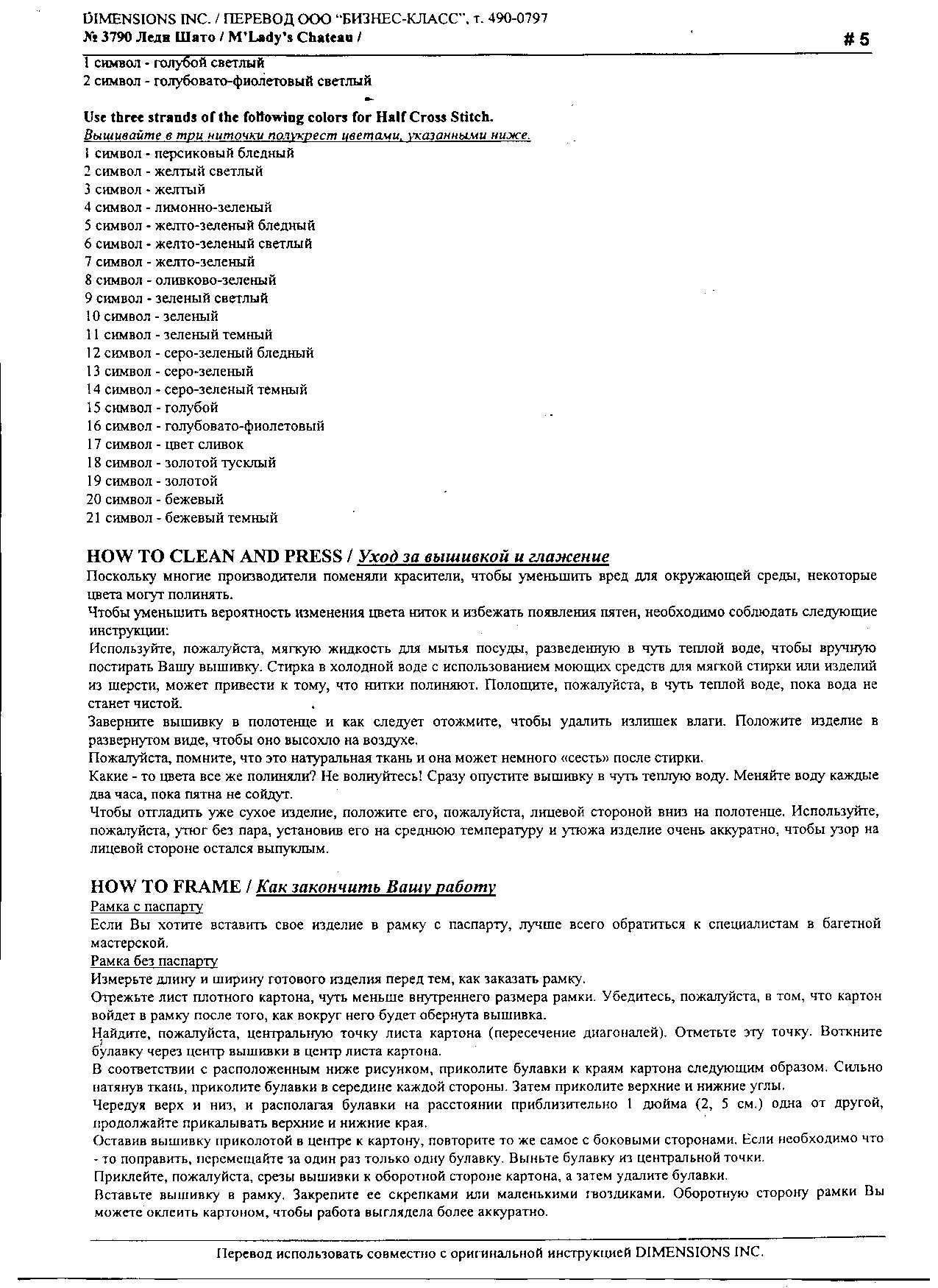 DIMENSIONS INC. / ПЕРЕВОД ООО "БИЗНЕС-КЛАСС", т. 490-0797
№ 3790 Леди Шато / M'Lady's Chateau /
# 5

1 символ - голубой светлый
2 символ - голубовато-фиолетовый светлый

Use three strands of the following colors for Half Cross Stitch.
Вышивайте в три ниточки полукрест цветами, указанными ниже.
1 символ - персиковый бледный
2 символ - желтый светлый
3 символ - желтый
4 символ - лимонно-зеленый
5 символ - желто-зеленый бледный
6 символ - желто-зеленый светлый
7 символ - желто-зеленый
8 символ - оливково-зеленый
9 символ - зеленый светлый
10 символ - зеленый
11 символ - зеленый темный
12 символ - серо-зеленый бледный
13 символ - серо-зеленый
14 символ - серо-зеленый темный
15 символ - голубой
16 символ - голубовато-фиолетовый
17 символ - цвет сливок
18 символ - золотой тусклый
19 символ - золотой
20 символ - бежевый
21 символ - бежевый темный

HOW TO CLEAN AND PRESS / Уход за вышивкой и глажение
Поскольку многие производители поменяли красители, чтобы уменьшить вред для окружающей среды, некоторые цвета могут полинять.
Чтобы уменьшить вероятность изменения цвета ниток и избежать появления пятен, необходимо соблюдать следующие инструкции:
Используйте, пожалуйста, мягкую жидкость для мытья посуды, разведенную в чуть теплой воде, чтобы вручную постирать Вашу вышивку. Стирка в холодной воде с использованием моющих средств для мягкой стирки или изделий из шерсти, может привести к тому, что нитки полиняют. Полощите, пожалуйста, в чуть теплой воде, пока вода не станет чистой.
Заверните вышивку в полотенце и как следует отожмите, чтобы удалить излишек влаги. Положите изделие в развернутом виде, чтобы оно высохло на воздухе.
Пожалуйста, помните, что это натуральная ткань и она может немного «сесть» после стирки.
Какие - то цвета все же полиняли? Не волнуйтесь! Сразу опустите вышивку в чуть теплую воду. Меняйте воду каждые два часа, пока пятна не сойдут.
Чтобы отгладить уже сухое изделие, положите его, пожалуйста, лицевой стороной вниз на полотенце. Используйте, пожалуйста, утюг без пара, установив его на среднюю температуру и утюжа изделие очень аккуратно, чтобы узор на лицевой стороне остался выпуклым.

HOW TO FRAME / Как закончить Вашу работу
Рамка с паспарту
Если Вы хотите вставить свое изделие в рамку с паспарту, лучше всего обратиться к специалистам в багетной мастерской.
Рамка без паспарту
Измерьте длину и ширину готового изделия перед тем, как заказать рамку.
Отрежьте лист плотного картона, чуть меньше внутреннего размера рамки. Убедитесь, пожалуйста, в том, что картон войдет в рамку после того, как вокруг него будет обернута вышивка.
Найдите, пожалуйста, центральную точку листа картона (пересечение диагоналей). Отметьте эту точку. Воткните булавку через центр вышивки в центр листа картона.
В соответствии с расположенным ниже рисунком, приколите булавки к краям картона следующим образом. Сильно натянув ткань, приколите булавки в середине каждой стороны. Затем приколите верхние и нижние углы.
Чередуя верх и низ, и располагая булавки на расстоянии приблизительно 1 дюйма (2, 5 см.) одна от другой, продолжайте прикалывать верхние и нижние края.
Оставив вышивку приколотой в центре к картону, повторите то же самое с боковыми сторонами. Если необходимо что - то поправить, перемещайте за один раз только одну булавку. Выньте булавку из центральной точки.
Приклейте, пожалуйста, срезы вышивки к оборотной стороне картона, а затем удалите булавки.
Вставьте вышивку в рамку. Закрепите ее скрепками или маленькими гвоздиками. Оборотную сторону рамки Вы можете оклеить картоном, чтобы работа выглядела более аккуратно.

Перевод использовать совместно с оригинальной инструкцией DIMENSIONS INC.